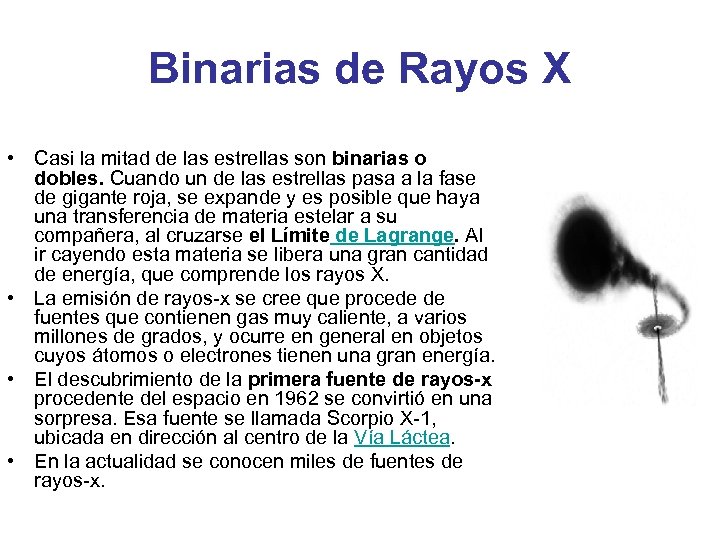 Binarias de Rayos X

• Casi la mitad de las estrellas son binarias o dobles. Cuando un de las estrellas pasa a la fase de gigante roja, se expande y es posible que haya una transferencia de materia estelar a su compañera, al cruzarse el Límite de Lagrange. Al ir cayendo esta materia se libera una gran cantidad de energía, que comprende los rayos X.
• La emisión de rayos-x se cree que procede de fuentes que contienen gas muy caliente, a varios millones de grados, y ocurre en general en objetos cuyos átomos o electrones tienen una gran energía.
• El descubrimiento de la primera fuente de rayos-x procedente del espacio en 1962 se convirtió en una sorpresa. Esa fuente se llamada Scorpio X-1, ubicada en dirección al centro de la Vía Láctea.
• En la actualidad se conocen miles de fuentes de rayos-x.